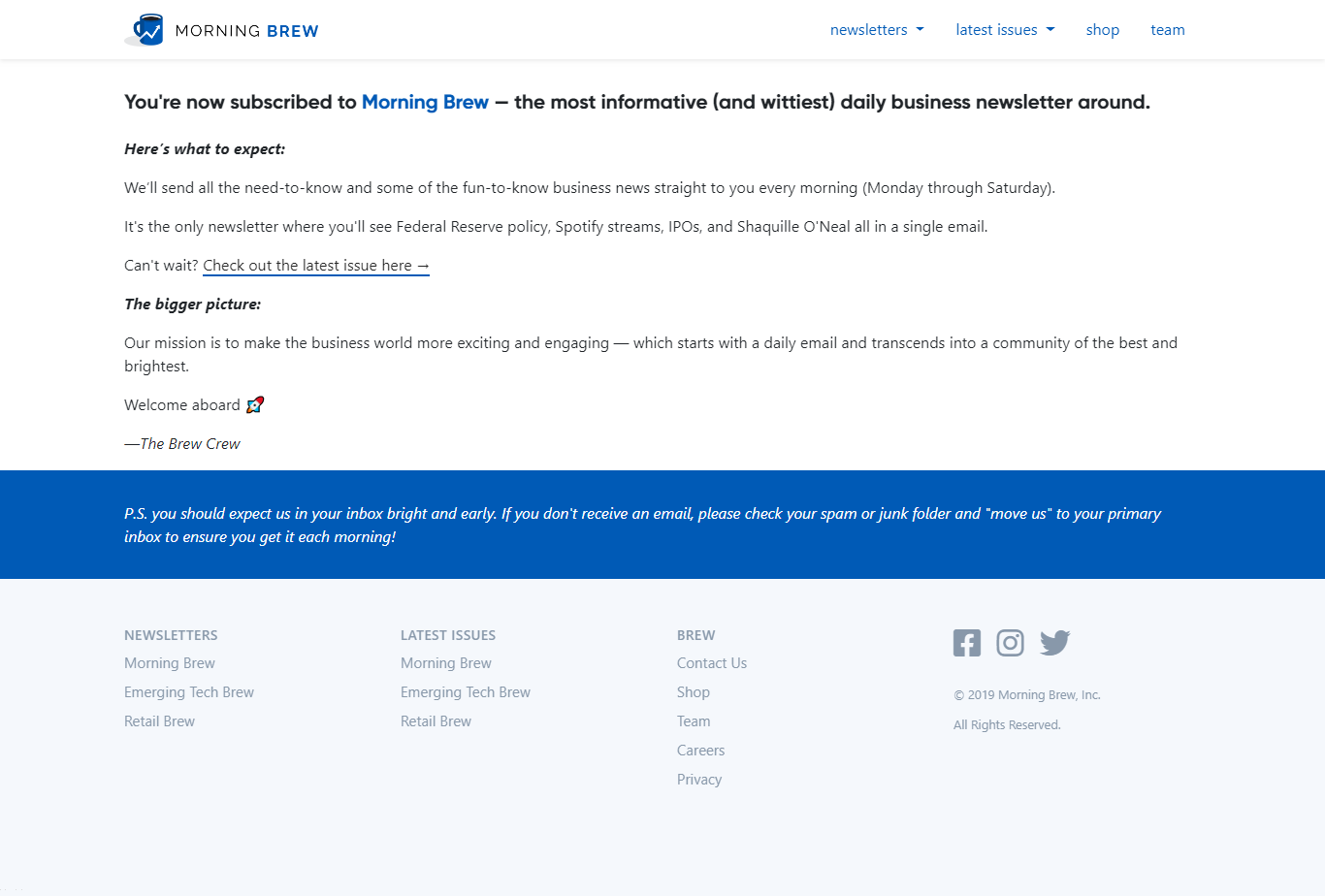 MORNING BREW

newsletters latest issues shop team

You're now subscribed to Morning Brew — the most informative (and wittiest) daily business newsletter around.

Here's what to expect:

We'll send all the need-to-know and some of the fun-to-know business news straight to you every morning (Monday through Saturday).

It's the only newsletter where you'll see Federal Reserve policy, Spotify streams, IPOs, and Shaquille O'Neal all in a single email.

Can't wait? Check out the latest issue here →

The bigger picture:

Our mission is to make the business world more exciting and engaging — which starts with a daily email and transcends into a community of the best and brightest.

Welcome aboard 🚀

—The Brew Crew

P.S. you should expect us in your inbox bright and early. If you don't receive an email, please check your spam or junk folder and "move us" to your primary inbox to ensure you get it each morning!

NEWSLETTERS
Morning Brew
Emerging Tech Brew
Retail Brew

LATEST ISSUES
Morning Brew
Emerging Tech Brew
Retail Brew

BREW
Contact Us
Shop
Team
Careers
Privacy

© 2019 Morning Brew, Inc.

All Rights Reserved.